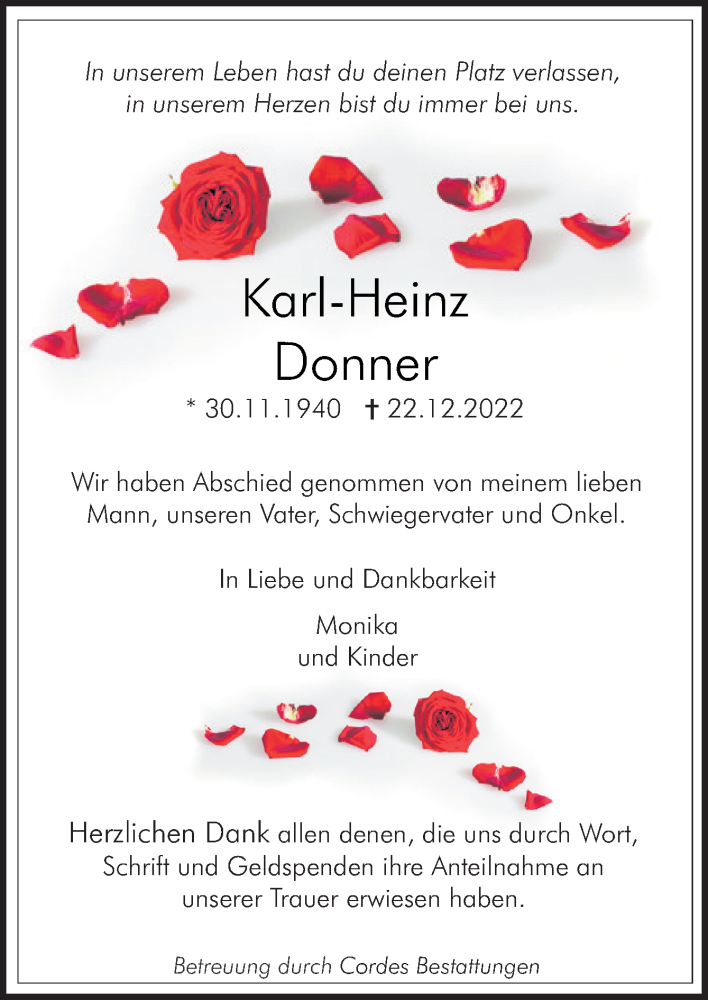 In unserem Leben hast du deinen Platz verlassen, in unserem Herzen bist du immer bei uns.

Karl-Heinz Donner

* 30.11.1940 † 22.12.2022

Wir haben Abschied genommen von meinem lieben Mann, unseren Vater, Schwiegervater und Onkel.

In Liebe und Dankbarkeit

Monika
und Kinder

Herzlichen Dank allen denen, die uns durch Wort, Schrift und Geldspenden ihre Anteilnahme an unserer Trauer erwiesen haben.

Betreuung durch Cordes Bestattungen